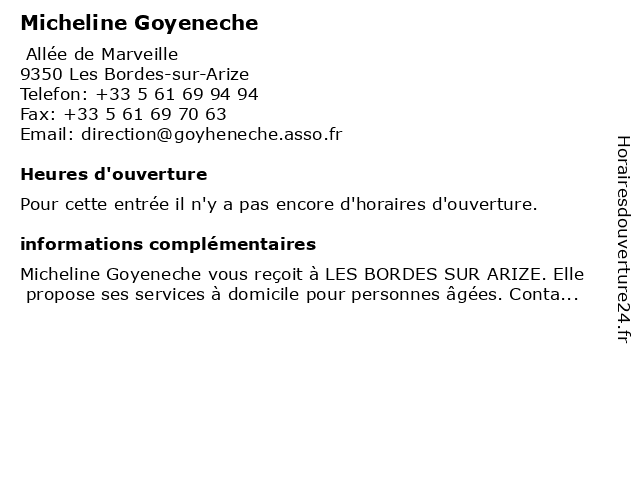 Micheline Goyeneche

Allée de Marveille
9350 Les Bordes-sur-Arize
Telefon: +33 5 61 69 94 94
Fax: +33 5 61 69 70 63
Email: direction@goyheneche.asso.fr

Heures d'ouverture

Pour cette entrée il n'y a pas encore d'horaires d'ouverture.

informations complémentaires

Micheline Goyeneche vous reçoit à LES BORDES SUR ARIZE. Elle propose ses services à domicile pour personnes âgées. Conta...

Horairesdouverture24.fr